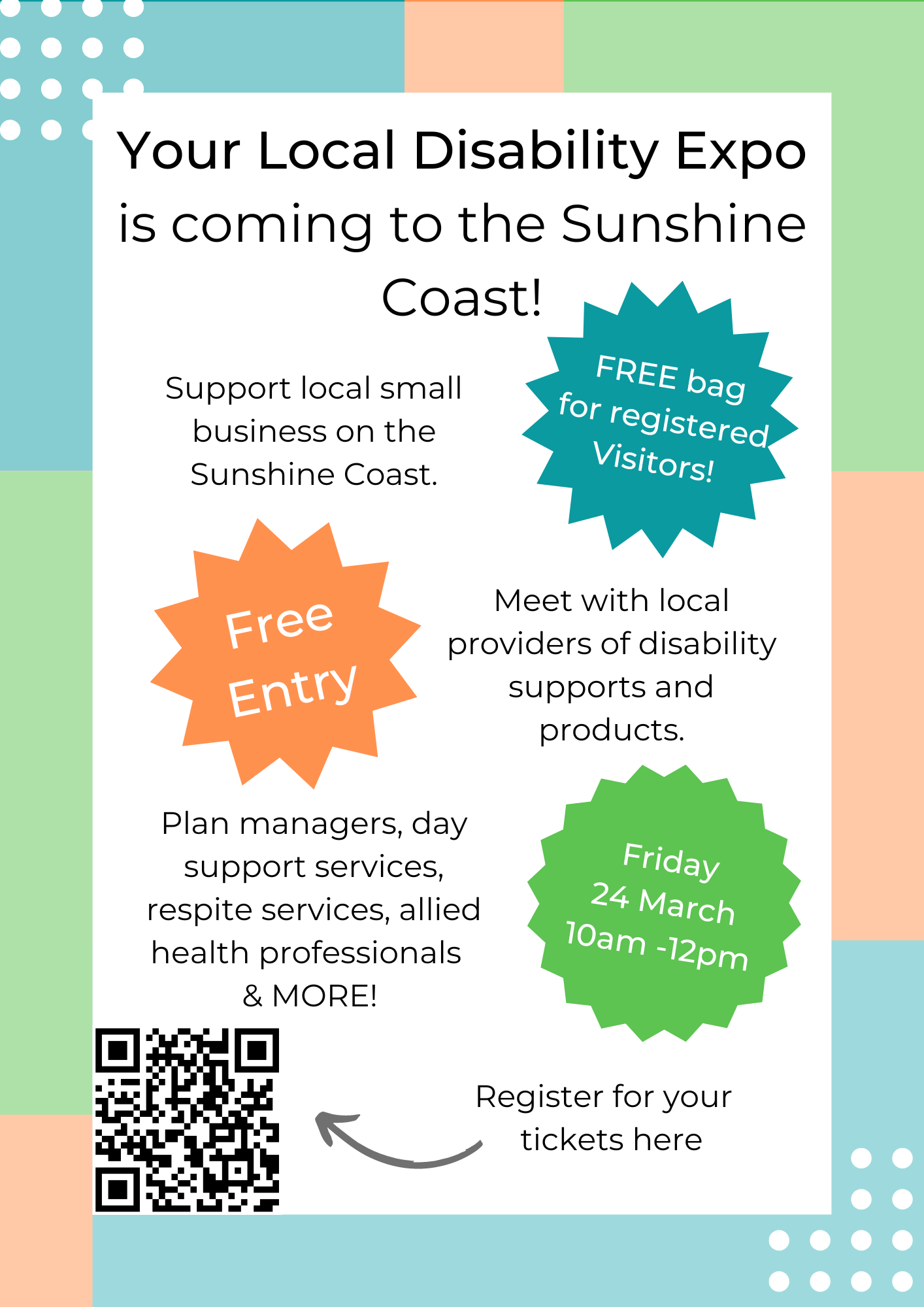 Your Local Disability Expo is coming to the Sunshine Coast!

Support local small business on the Sunshine Coast.

FREE bag for registered Visitors!

Free Entry

Meet with local providers of disability supports and products.

Plan managers, day support services, respite services, allied health professionals & MORE!

Friday 24 March 10am -12pm

Register for your tickets here